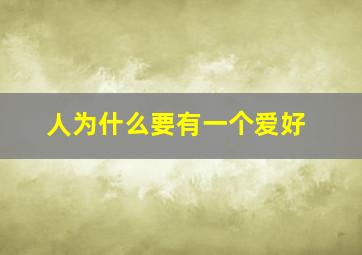 人为什么要有一个爱好